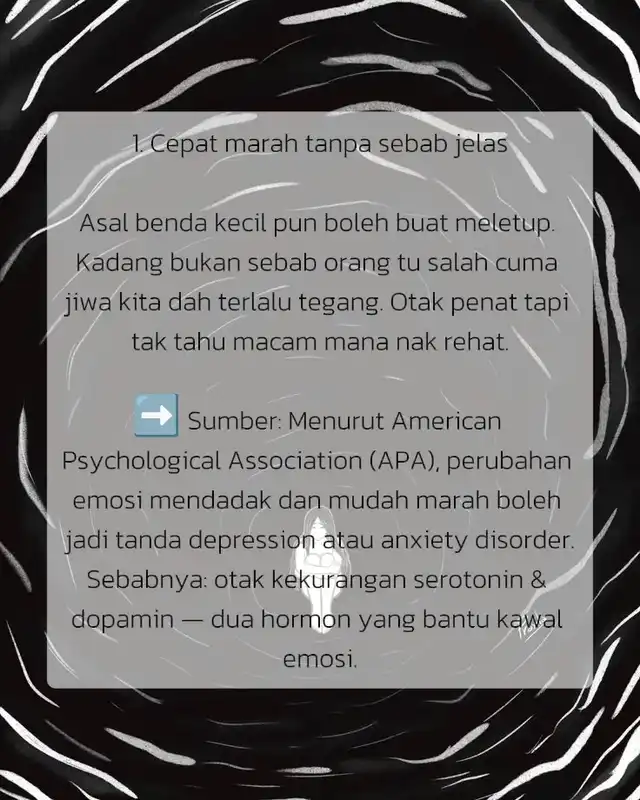 1. Cepat marah tanpa sebab jelas

Asal benda kecil pun boleh buat meletup. Kadang bukan sebab orang tu salah cuma jiwa kita dah terlalu tegang. Otak penat tapi tak tahu macam mana nak rehat.

➡️ Sumber: Menurut American Psychological Association (APA), perubahan emosi mendadak dan mudah marah boleh jadi tanda depression atau anxiety disorder. Sebabnya: otak kekurangan serotonin & dopamin — dua hormon yang bantu kawal emosi.